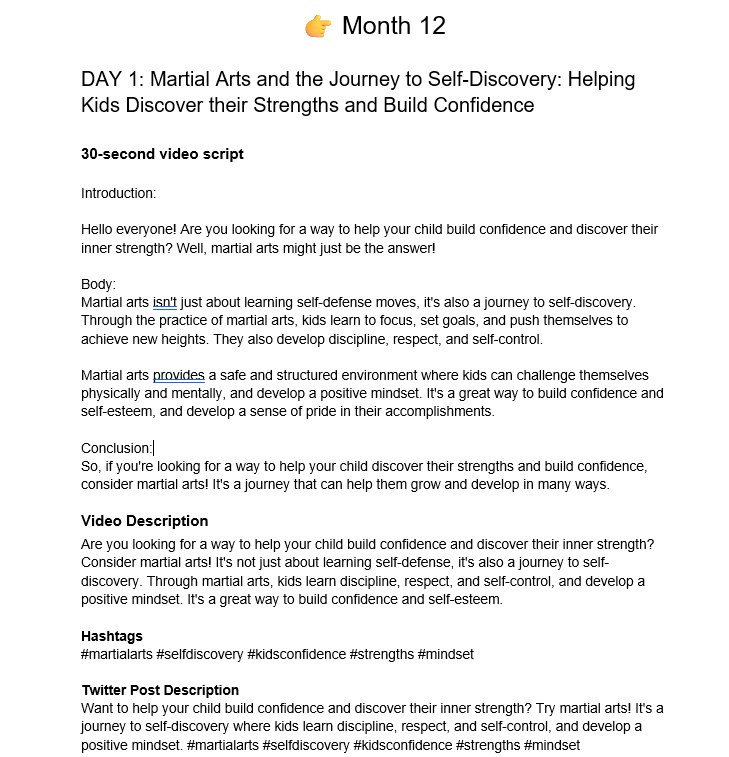 👉 Month 12

DAY 1: Martial Arts and the Journey to Self-Discovery: Helping Kids Discover their Strengths and Build Confidence

30-second video script

Introduction:

Hello everyone! Are you looking for a way to help your child build confidence and discover their inner strength? Well, martial arts might just be the answer!

Body:
Martial arts isn't just about learning self-defense moves, it's also a journey to self-discovery. Through the practice of martial arts, kids learn to focus, set goals, and push themselves to achieve new heights. They also develop discipline, respect, and self-control.

Martial arts provides a safe and structured environment where kids can challenge themselves physically and mentally, and develop a positive mindset. It's a great way to build confidence and self-esteem, and develop a sense of pride in their accomplishments.

Conclusion:
So, if you're looking for a way to help your child discover their strengths and build confidence, consider martial arts! It's a journey that can help them grow and develop in many ways.

Video Description
Are you looking for a way to help your child build confidence and discover their inner strength? Consider martial arts! It's not just about learning self-defense, it's also a journey to self-discovery. Through martial arts, kids learn discipline, respect, and self-control, and develop a positive mindset. It's a great way to build confidence and self-esteem.

Hashtags
#martialarts #selfdiscovery #kidsconfidence #strengths #mindset

Twitter Post Description
Want to help your child build confidence and discover their inner strength? Try martial arts! It's a journey to self-discovery where kids learn discipline, respect, and self-control, and develop a positive mindset. #martialarts #selfdiscovery #kidsconfidence #strengths #mindset